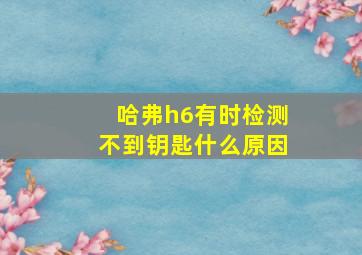 哈弗h6有时检测不到钥匙什么原因